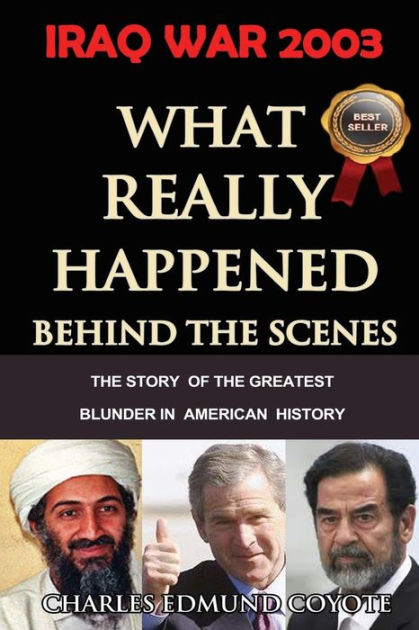 IRAQ WAR 2003

BEST SELLER

WHAT REALLY HAPPENED

BEHIND THE SCENES

THE STORY OF THE GREATEST BLUNDER IN AMERICAN HISTORY

CHARLES EDMUND COYOTE